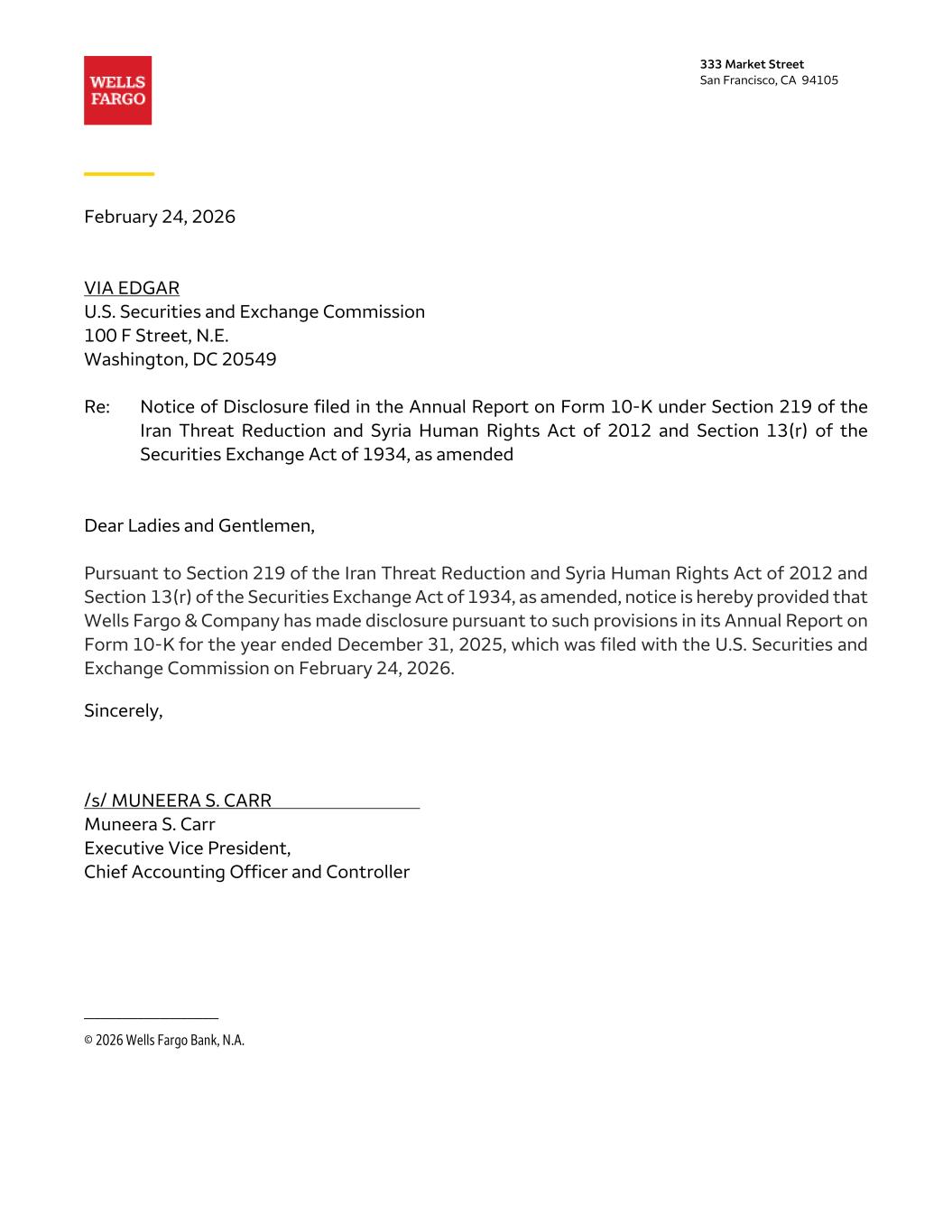 WELLS FARGO

333 Market Street
San Francisco, CA 94105

February 24, 2026

VIA EDGAR
U.S. Securities and Exchange Commission
100 F Street, N.E.
Washington, DC 20549

Re: Notice of Disclosure filed in the Annual Report on Form 10-K under Section 219 of the Iran Threat Reduction and Syria Human Rights Act of 2012 and Section 13(r) of the Securities Exchange Act of 1934, as amended

Dear Ladies and Gentlemen,

Pursuant to Section 219 of the Iran Threat Reduction and Syria Human Rights Act of 2012 and Section 13(r) of the Securities Exchange Act of 1934, as amended, notice is hereby provided that Wells Fargo & Company has made disclosure pursuant to such provisions in its Annual Report on Form 10-K for the year ended December 31, 2025, which was filed with the U.S. Securities and Exchange Commission on February 24, 2026.

Sincerely,

/s/ MUNEERA S. CARR
Muneera S. Carr
Executive Vice President,
Chief Accounting Officer and Controller

© 2026 Wells Fargo Bank, N.A.